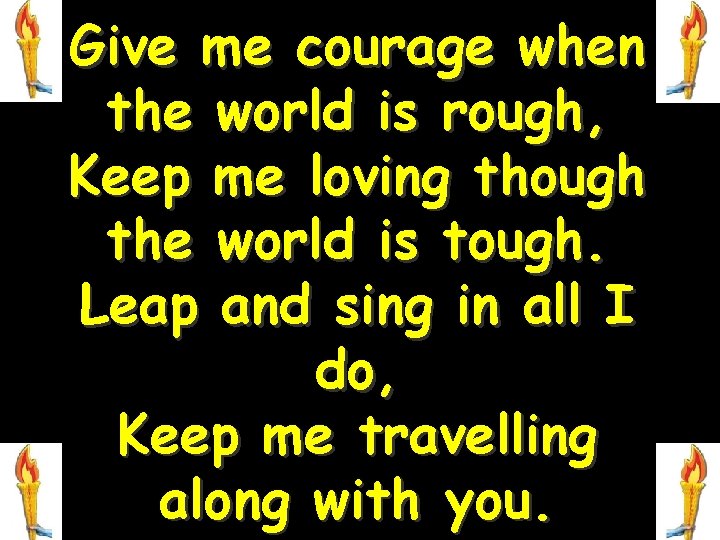 Give me courage when the world is rough,
Keep me loving though the world is tough.
Leap and sing in all I do,
Keep me travelling along with you.